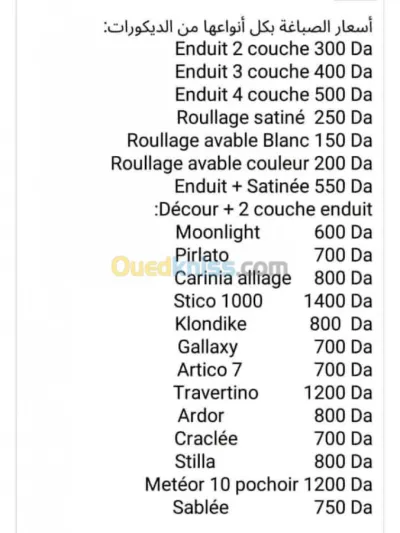 أسعار الصباغة بكل أنواعها من الديكورات:
Enduit 2 couche 300 Da
Enduit 3 couche 400 Da
Enduit 4 couche 500 Da
Roullage satiné 250 Da
Roullage avable Blanc 150 Da
Roullage avable couleur 200 Da
Enduit + Satinée 550 Da
:Décour + 2 couche enduit
Moonlight 600 Da
Pirlato 700 Da
Carinia alliage 800 Da
Stico 1000 1400 Da
Klondike 800 Da
Gallaxy 700 Da
Artico 7 700 Da
Travertino 1200 Da
Ardor 800 Da
Craclée 700 Da
Stilla 800 Da
Metéor 10 pochoir 1200 Da
Sablée 750 Da

Ouedkniss.com